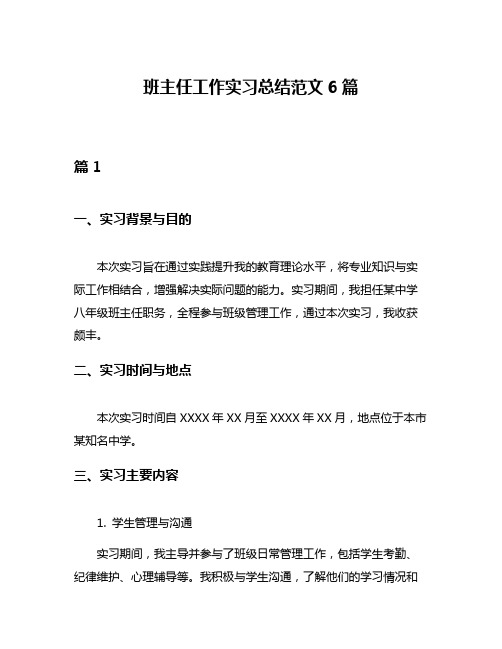 班主任工作实习总结范文 6 篇

篇 1

一、实习背景与目的

本次实习旨在通过实践提升我的教育理论水平，将专业知识与实际工作相结合，增强解决实际问题的能力。实习期间，我担任某中学八年级班主任职务，全程参与班级管理工作，通过本次实习，我收获颇丰。

二、实习时间与地点

本次实习时间自 XXXX 年 XX 月至 XXXX 年 XX 月，地点位于本市某知名中学。

三、实习主要内容

1. 学生管理与沟通

实习期间，我主导并参与了班级日常管理工作，包括学生考勤、纪律维护、心理辅导等。我积极与学生沟通，了解他们的学习情况和